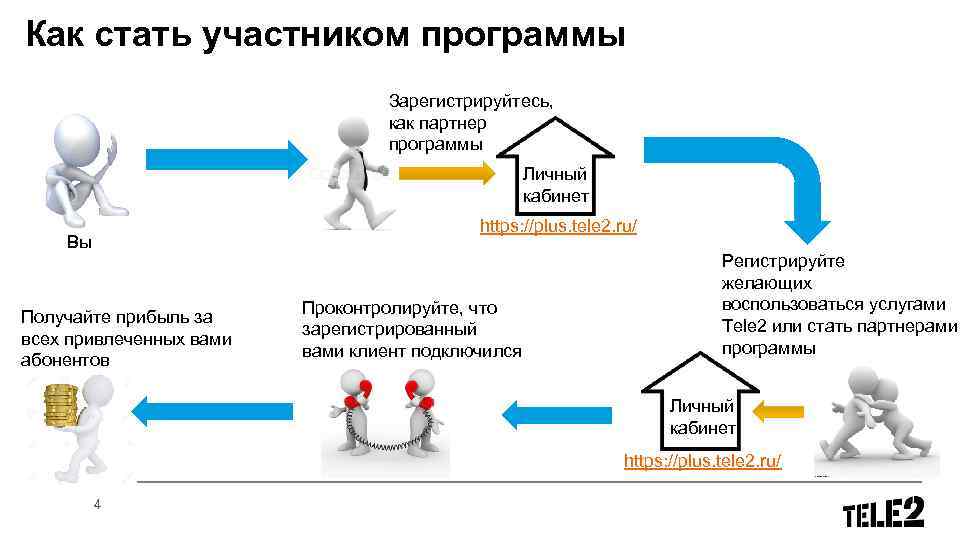 Как стать участником программы

Вы

Зарегистрируйтесь, как партнер программы

Личный кабинет

https://plus.tele2.ru/

Регистрируйте желающих воспользоваться услугами Tele2 или стать партнерами программы

Личный кабинет

https://plus.tele2.ru/

Проконтролируйте, что зарегистрированный вами клиент подключился

Получайте прибыль за всех привлеченных вами абонентов

4

TELE2